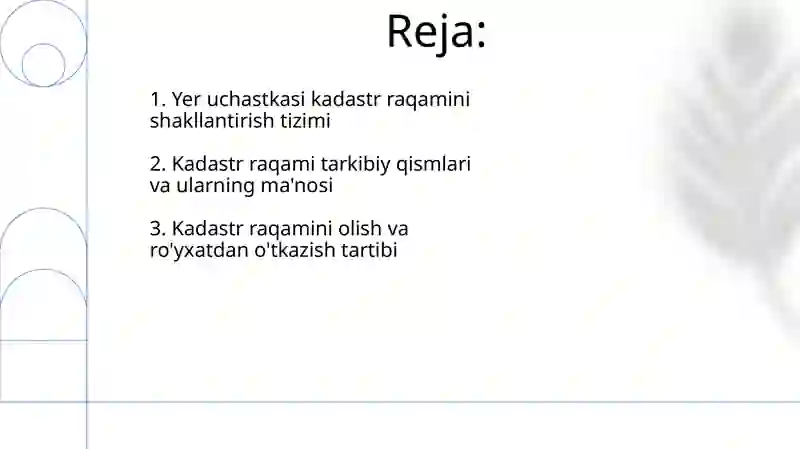 Reja:

1. Yer uchastkasi kadastr raqamini shakllantirish tizimi

2. Kadastr raqami tarkibiy qismlari va ularning ma'nosi

3. Kadastr raqamini olish va ro'yxatdan o'tkazish tartibi